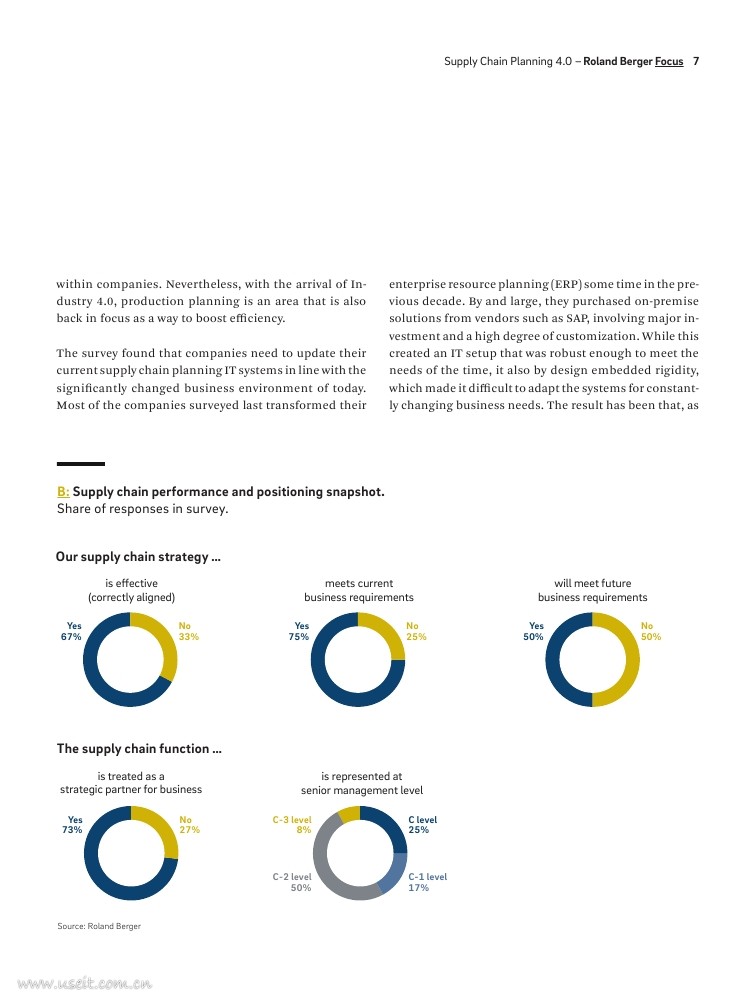 Supply Chain Planning 4.0 – Roland Berger Focus 7

within companies. Nevertheless, with the arrival of Industry 4.0, production planning is an area that is also back in focus as a way to boost efficiency.

The survey found that companies need to update their current supply chain planning IT systems in line with the significantly changed business environment of today. Most of the companies surveyed last transformed their enterprise resource planning (ERP) some time in the previous decade. By and large, they purchased on-premise solutions from vendors such as SAP, involving major investment and a high degree of customization. While this created an IT setup that was robust enough to meet the needs of the time, it also by design embedded rigidity, which made it difficult to adapt the systems for constantly changing business needs. The result has been that, as

B: Supply chain performance and positioning snapshot.
Share of responses in survey.

Our supply chain strategy ...

is effective (correctly aligned)
Yes 67%
No 33%

meets current business requirements
Yes 75%
No 25%

will meet future business requirements
Yes 50%
No 50%

The supply chain function ...

is treated as a strategic partner for business
Yes 73%
No 27%

is represented at senior management level
C-3 level 8%
C level 25%
C-2 level 50%
C-1 level 17%

Source: Roland Berger

www.useit.com.cn